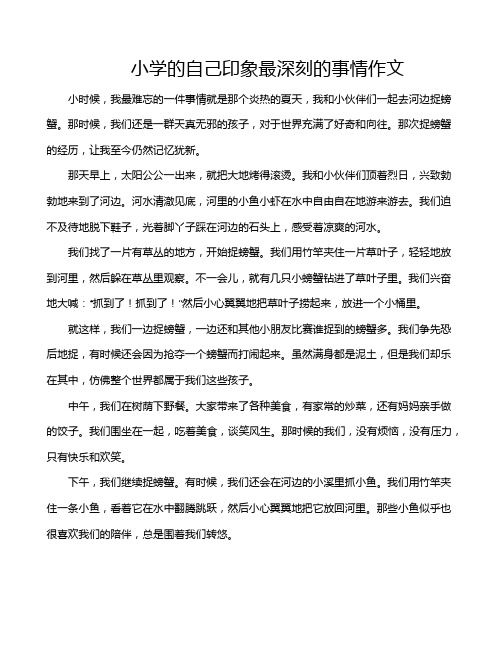 小学的自己印象最深刻的事情作文

小时候，我最难忘的一件事情就是那个炎热的夏天，我和小伙伴们一起去河边捉螃蟹。那时候，我们还是一群天真无邪的孩子，对于世界充满了好奇和向往。那次捉螃蟹的经历，让我至今仍然记忆犹新。

那天早上，太阳公公一出来，就把大地烤得滚烫。我和小伙伴们顶着烈日，兴致勃勃地来到了河边。河水清澈见底，河里的小鱼小虾在水中自由自在地游来游去。我们迫不及待地脱下鞋子，光着脚丫子踩在河边的石头上，感受着凉爽的河水。

我们找了一片有草丛的地方，开始捉螃蟹。我们用竹竿夹住一片草叶子，轻轻地放到河里，然后躲在草丛里观察。不一会儿，就有几只小螃蟹钻进了草叶子里。我们兴奋地大喊："抓到了！抓到了！"然后小心翼翼地把草叶子捞起来，放进一个小桶里。

就这样，我们一边捉螃蟹，一边还和其他小朋友比赛谁捉到的螃蟹多。我们争先恐后地捉，有时候还会因为抢夺一个螃蟹而打闹起来。虽然满身都是泥土，但是我们却乐在其中，仿佛整个世界都属于我们这些孩子。

中午，我们在树荫下野餐。大家带来了各种美食，有家常的炒菜，还有妈妈亲手做的饺子。我们围坐在一起，吃着美食，谈笑风生。那时候的我们，没有烦恼，没有压力，只有快乐和欢笑。

下午，我们继续捉螃蟹。有时候，我们还会在河边的小溪里抓小鱼。我们用竹竿夹住一条小鱼，看着它在水中翻腾跳跃，然后小心翼翼地把它放回河里。那些小鱼似乎也很喜欢我们的陪伴，总是围着我们转悠。